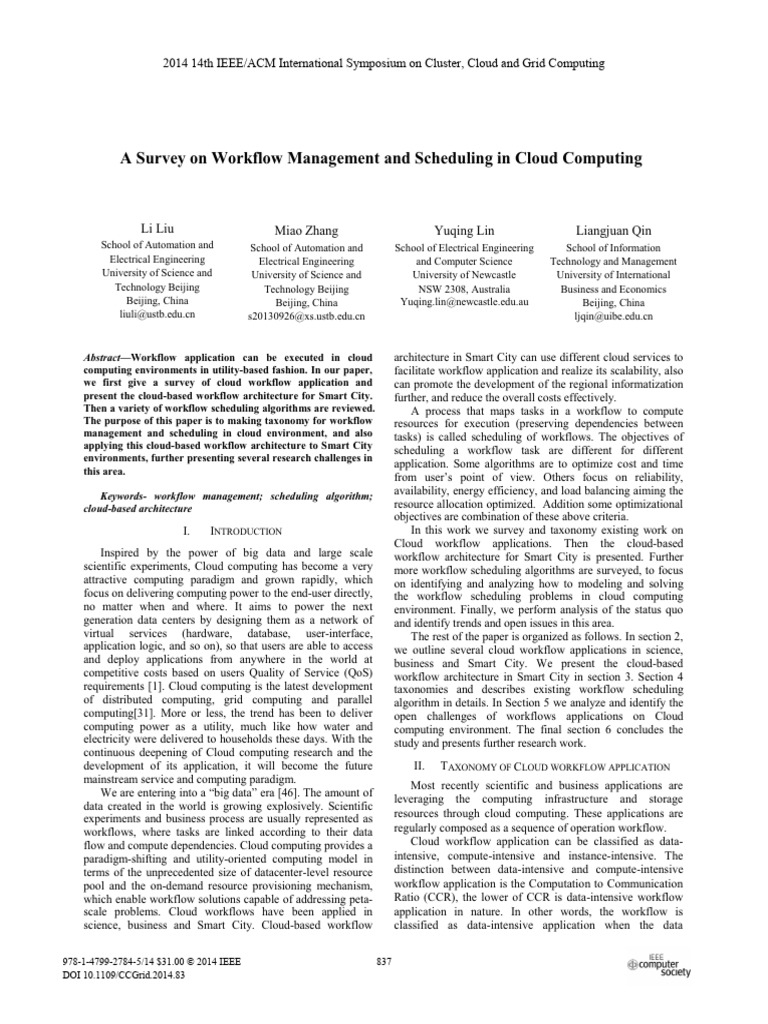 2014 14th IEEE/ACM International Symposium on Cluster, Cloud and Grid Computing

A Survey on Workflow Management and Scheduling in Cloud Computing

Li Liu
School of Automation and Electrical Engineering
University of Science and Technology Beijing
Beijing, China
liuli@ustb.edu.cn

Miao Zhang
School of Automation and Electrical Engineering
University of Science and Technology Beijing
Beijing, China
s20130926@xs.ustb.edu.cn

Yuqing Lin
School of Electrical Engineering and Computer Science
University of Newcastle
NSW 2308, Australia
Yuqing.lin@newcastle.edu.au

Liangjuan Qin
School of Information Technology and Management
University of International Business and Economics
Beijing, China
ljqin@uibe.edu.cn

Abstract—Workflow application can be executed in cloud computing environments in utility-based fashion. In our paper, we first give a survey of cloud workflow application and present the cloud-based workflow architecture for Smart City. Then a variety of workflow scheduling algorithms are reviewed. The purpose of this paper is to making taxonomy for workflow management and scheduling in cloud environment, and also applying this cloud-based workflow architecture to Smart City environments, further presenting several research challenges in this area.

Keywords- workflow management; scheduling algorithm; cloud-based architecture

I. INTRODUCTION

Inspired by the power of big data and large scale scientific experiments, Cloud computing has become a very attractive computing paradigm and grown rapidly, which focus on delivering computing power to the end-user directly, no matter when and where. It aims to power the next generation data centers by designing them as a network of virtual services (hardware, database, user-interface, application logic, and so on), so that users are able to access and deploy applications from anywhere in the world at competitive costs based on users Quality of Service (QoS) requirements [1]. Cloud computing is the latest development of distributed computing, grid computing and parallel computing[31]. More or less, the trend has been to deliver computing power as a utility, much like how water and electricity were delivered to households these days. With the continuous deepening of Cloud computing research and the development of its application, it will become the future mainstream service and computing paradigm.

We are entering into a "big data" era [46]. The amount of data created in the world is growing explosively. Scientific experiments and business process are usually represented as workflows, where tasks are linked according to their data flow and compute dependencies. Cloud computing provides a paradigm-shifting and utility-oriented computing model in terms of the unprecedented size of datacenter-level resource pool and the on-demand resource provisioning mechanism, which enable workflow solutions capable of addressing peta-scale problems. Cloud workflows have been applied in science, business and Smart City. Cloud-based workflow

architecture in Smart City can use different cloud services to facilitate workflow application and realize its scalability, also can promote the development of the regional informatization further, and reduce the overall costs effectively.

A process that maps tasks in a workflow to compute resources for execution (preserving dependencies between tasks) is called scheduling of workflows. The objectives of scheduling a workflow task are different for different application. Some algorithms are to optimize cost and time from user's point of view. Others focus on reliability, availability, energy efficiency, and load balancing aiming the resource allocation optimized. Addition some optimizational objectives are combination of these above criteria.

In this work we survey and taxonomy existing work on Cloud workflow applications. Then the cloud-based workflow architecture for Smart City is presented. Further more workflow scheduling algorithms are surveyed, to focus on identifying and analyzing how to modeling and solving the workflow scheduling problems in cloud computing environment. Finally, we perform analysis of the status quo and identify trends and open issues in this area.

The rest of the paper is organized as follows. In section 2, we outline several cloud workflow applications in science, business and Smart City. We present the cloud-based workflow architecture in Smart City in section 3. Section 4 taxonomies and describes existing workflow scheduling algorithm in details. In Section 5 we analyze and identify the open challenges of workflows applications on Cloud computing environment. The final section 6 concludes the study and presents further research work.

II. TAXONOMY OF CLOUD WORKFLOW APPLICATION

Most recently scientific and business applications are leveraging the computing infrastructure and storage resources through cloud computing. These applications are regularly composed as a sequence of operation workflow.

Cloud workflow application can be classified as data-intensive, compute-intensive and instance-intensive. The distinction between data-intensive and compute-intensive workflow application is the Computation to Communication Ratio (CCR), the lower of CCR is data-intensive workflow application in nature. In other words, the workflow is classified as data-intensive application when the data

978-1-4799-2784-5/14 $31.00 © 2014 IEEE
DOI 10.1109/CCGrid.2014.83

837

IEEE computer society